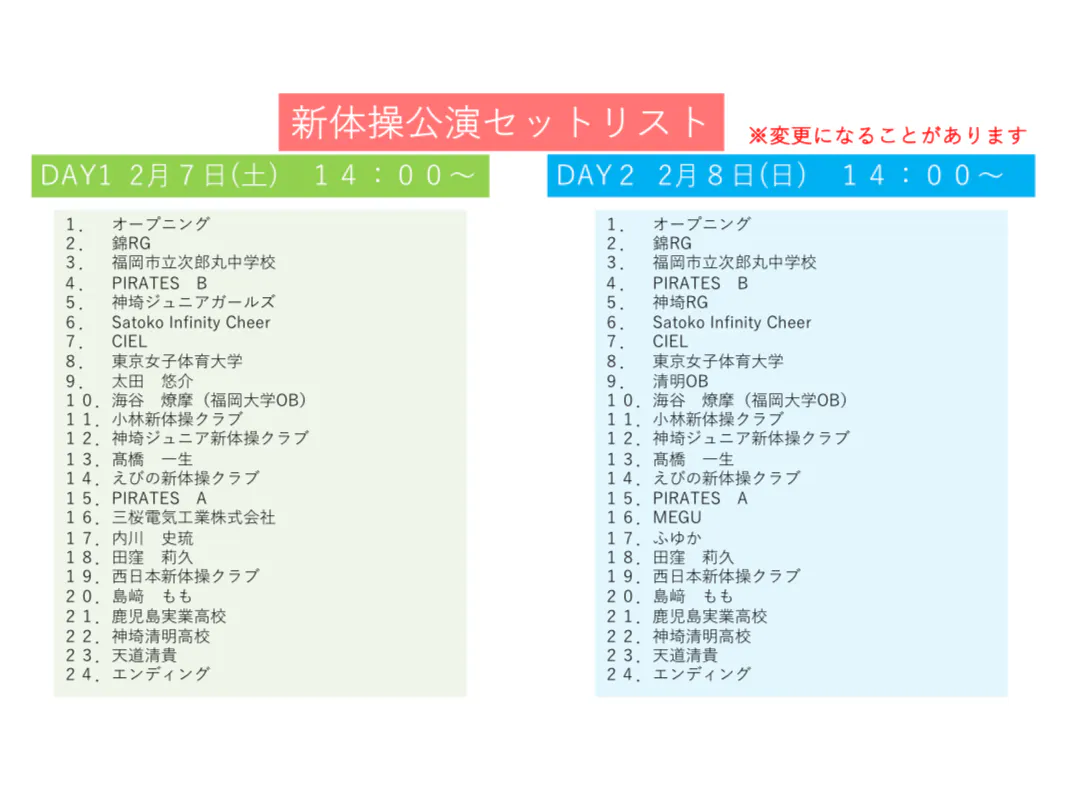 新体操公演セットリスト

※変更になることがあります

DAY1 2月7日(土)　１４：００～

１．　オープニング
２．　錦RG
３．　福岡市立次郎丸中学校
４．　PIRATES　B
５．　神埼ジュニアガールズ
６．　Satoko Infinity Cheer
７．　CIEL
８．　東京女子体育大学
９．　太田　悠介
１０．海谷　燎摩（福岡大学OB）
１１．小林新体操クラブ
１２．神埼ジュニア新体操クラブ
１３．髙橋　一生
１４．えびの新体操クラブ
１５．PIRATES　A
１６．三桜電気工業株式会社
１７．内川　史琉
１８．田窪　莉久
１９．西日本新体操クラブ
２０．島﨑　もも
２１．鹿児島実業高校
２２．神埼清明高校
２３．天道清貴
２４．エンディング

DAY２ 2月８日(日)　１４：００～

１．　オープニング
２．　錦RG
３．　福岡市立次郎丸中学校
４．　PIRATES　B
５．　神埼RG
６．　Satoko Infinity Cheer
７．　CIEL
８．　東京女子体育大学
９．　清明OB
１０．海谷　燎摩（福岡大学OB）
１１．小林新体操クラブ
１２．神埼ジュニア新体操クラブ
１３．髙橋　一生
１４．えびの新体操クラブ
１５．PIRATES　A
１６．MEGU
１７．ふゆか
１８．田窪　莉久
１９．西日本新体操クラブ
２０．島﨑　もも
２１．鹿児島実業高校
２２．神埼清明高校
２３．天道清貴
２４．エンディング